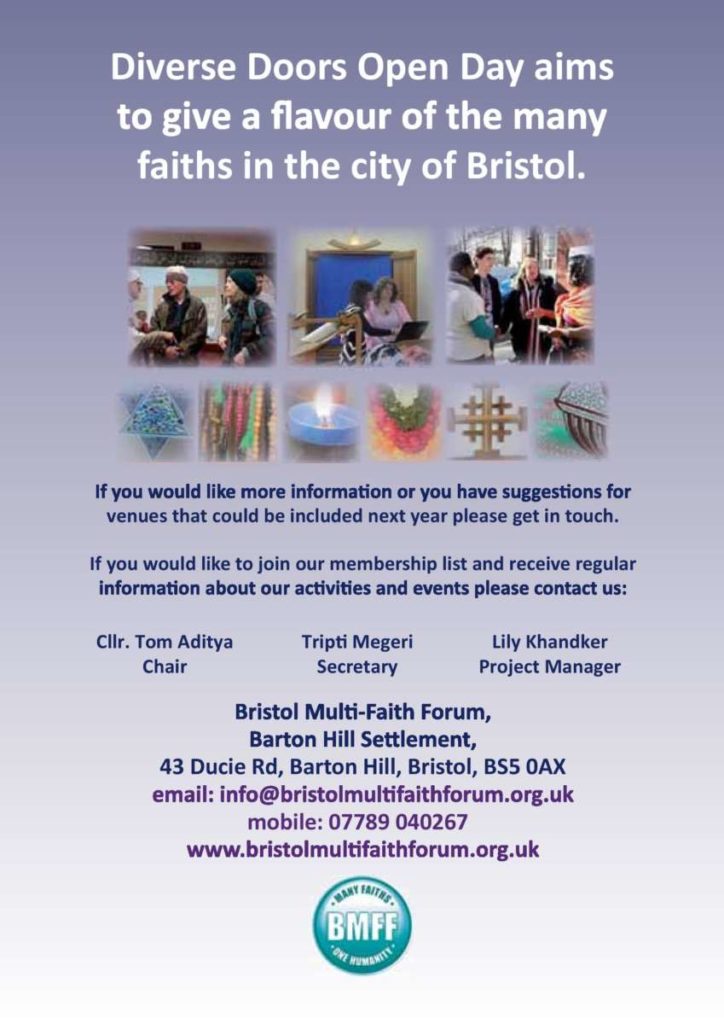 Diverse Doors Open Day aims to give a flavour of the many faiths in the city of Bristol.

If you would like more information or you have suggestions for venues that could be included next year please get in touch.

If you would like to join our membership list and receive regular information about our activities and events please contact us:

Cllr. Tom Aditya
Chair

Tripti Megeri
Secretary

Lily Khandker
Project Manager

Bristol Multi-Faith Forum,
Barton Hill Settlement,
43 Ducie Rd, Barton Hill, Bristol, BS5 0AX
email: info@bristolmultifaithforum.org.uk
mobile: 07789 040267
www.bristolmultifaithforum.org.uk

MANY FAITHS
BMFF
ONE HUMANITY